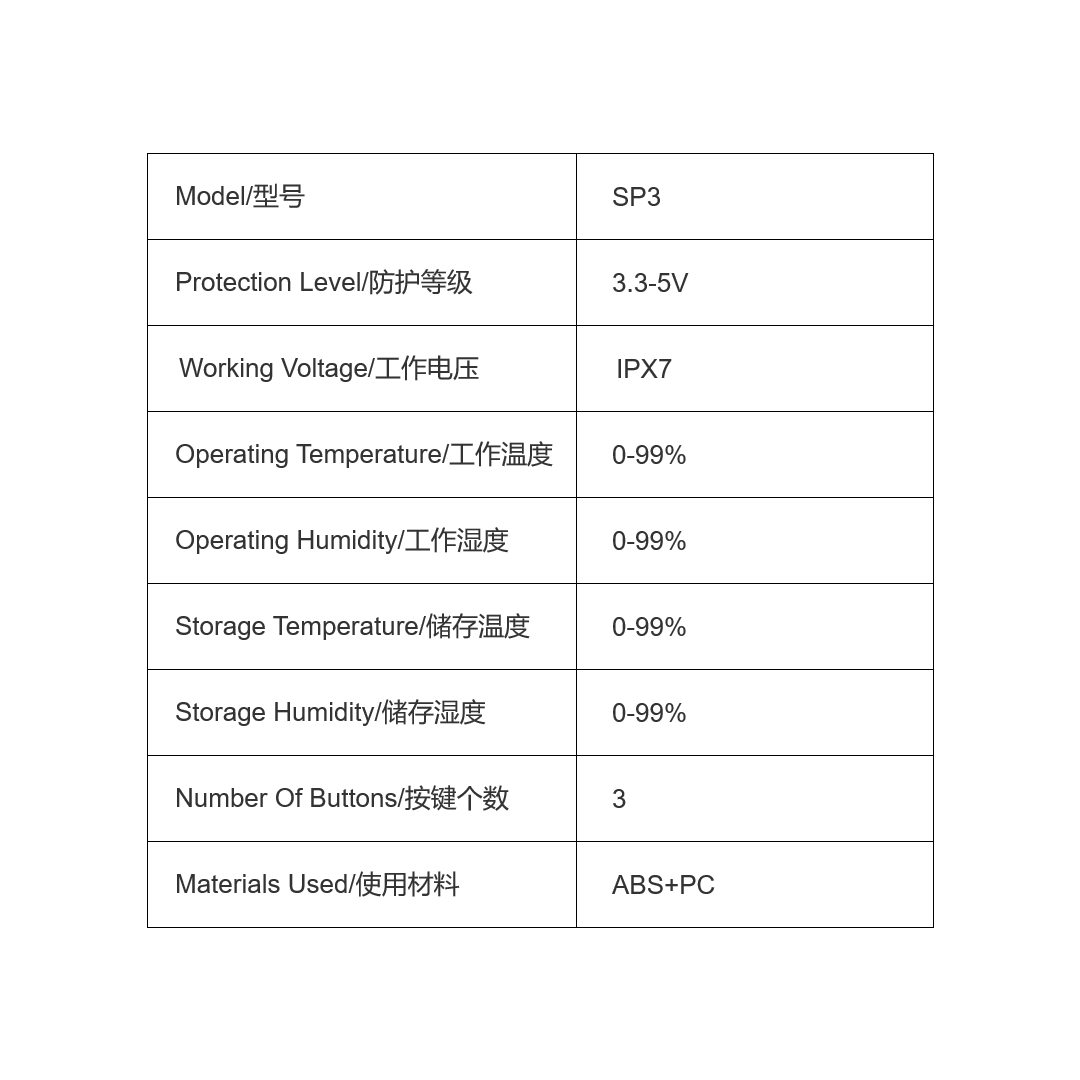 | Model/型号 | SP3 |
|---|---|
| Protection Level/防护等级 | 3.3-5V |
| Working Voltage/工作电压 | IPX7 |
| Operating Temperature/工作温度 | 0-99% |
| Operating Humidity/工作湿度 | 0-99% |
| Storage Temperature/储存温度 | 0-99% |
| Storage Humidity/储存湿度 | 0-99% |
| Number Of Buttons/按键个数 | 3 |
| Materials Used/使用材料 | ABS+PC |